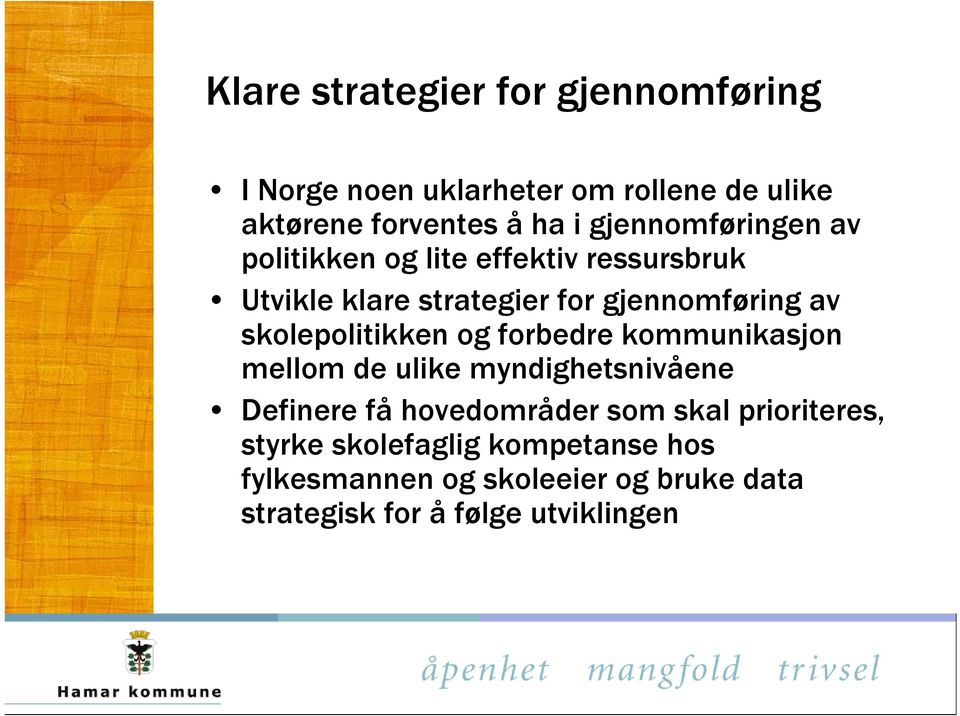 Klare strategier for gjennomføring

• I Norge noen uklarheter om rollene de ulike aktørene forventes å ha i gjennomføringen av politikken og lite effektiv ressursbruk
• Utvikle klare strategier for gjennomføring av skolepolitikken og forbedre kommunikasjon mellom de ulike myndighetsnivåene
• Definere få hovedområder som skal prioriteres, styrke skolefaglig kompetanse hos fylkesmannen og skoleeier og bruke data strategisk for å følge utviklingen

Hamar kommune

åpenhet mangfold trivsel